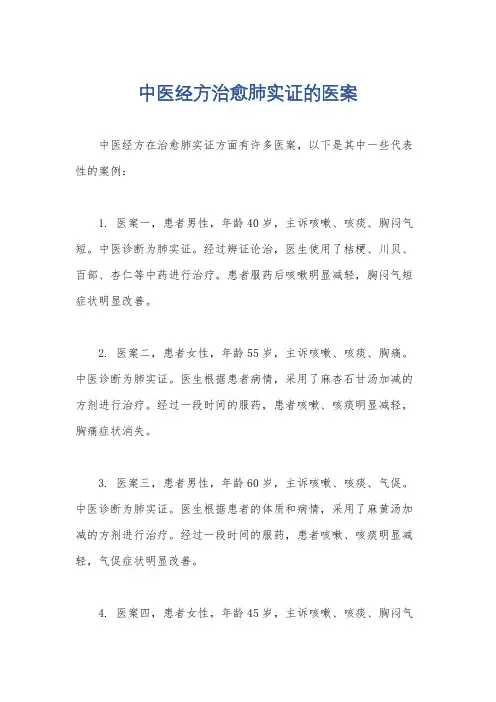 中医经方治愈肺实证的医案

中医经方在治愈肺实证方面有许多医案，以下是其中一些代表性的案例：

1. 医案一，患者男性，年龄40岁，主诉咳嗽、咳痰、胸闷气短。中医诊断为肺实证。经过辨证论治，医生使用了桔梗、川贝、百部、杏仁等中药进行治疗。患者服药后咳嗽明显减轻，胸闷气短症状明显改善。

2. 医案二，患者女性，年龄55岁，主诉咳嗽、咳痰、胸痛。中医诊断为肺实证。医生根据患者病情，采用了麻杏石甘汤加减的方剂进行治疗。经过一段时间的服药，患者咳嗽、咳痰明显减轻，胸痛症状消失。

3. 医案三，患者男性，年龄60岁，主诉咳嗽、咳痰、气促。中医诊断为肺实证。医生根据患者的体质和病情，采用了麻黄汤加减的方剂进行治疗。经过一段时间的服药，患者咳嗽、咳痰明显减轻，气促症状明显改善。

4. 医案四，患者女性，年龄45岁，主诉咳嗽、咳痰、胸闷气